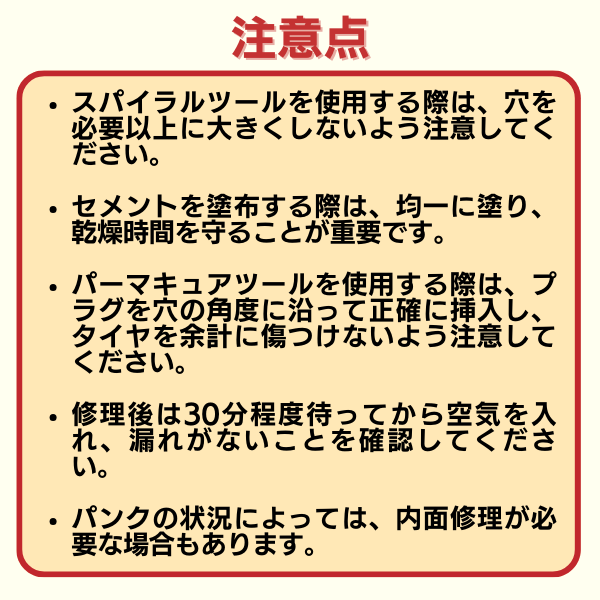 注意点

• スパイラルツールを使用する際は、穴を必要以上に大きくしないよう注意してください。

• セメントを塗布する際は、均一に塗り、乾燥時間を守ることが重要です。

• パーマキュアツールを使用する際は、プラグを穴の角度に沿って正確に挿入し、タイヤを余計に傷つけないよう注意してください。

• 修理後は30分程度待ってから空気を入れ、漏れがないことを確認してください。

• パンクの状況によっては、内面修理が必要な場合もあります。